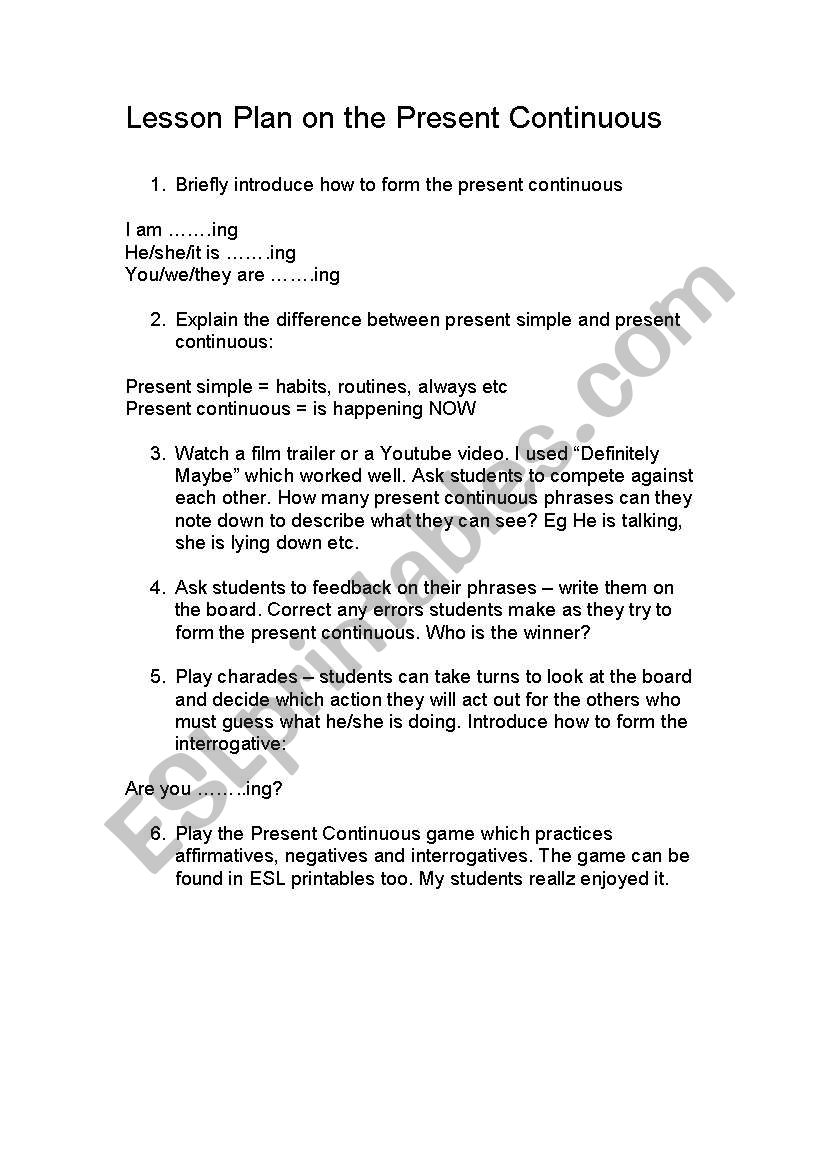 Lesson Plan on the Present Continuous

1. Briefly introduce how to form the present continuous

I am …….ing
He/she/it is …….ing
You/we/they are …….ing

2. Explain the difference between present simple and present continuous:

Present simple = habits, routines, always etc
Present continuous = is happening NOW

3. Watch a film trailer or a Youtube video. I used “Definitely Maybe” which worked well. Ask students to compete against each other. How many present continuous phrases can they note down to describe what they can see? Eg He is talking, she is lying down etc.

4. Ask students to feedback on their phrases – write them on the board. Correct any errors students make as they try to form the present continuous. Who is the winner?

5. Play charades – students can take turns to look at the board and decide which action they will act out for the others who must guess what he/she is doing. Introduce how to form the interrogative:

Are you ……..ing?

6. Play the Present Continuous game which practices affirmatives, negatives and interrogatives. The game can be found in ESL printables too. My students reallz enjoyed it.

ESLprintables.com